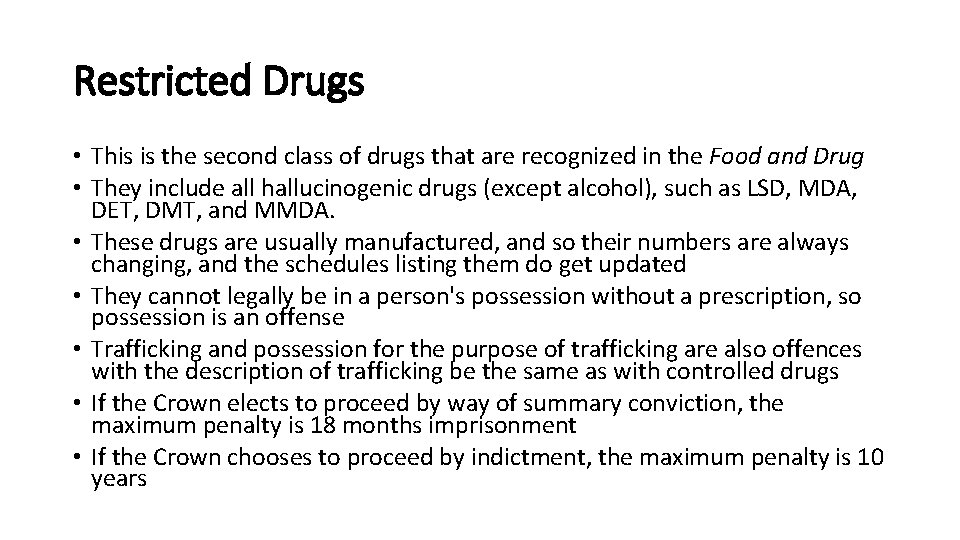 Restricted Drugs

• This is the second class of drugs that are recognized in the Food and Drug
• They include all hallucinogenic drugs (except alcohol), such as LSD, MDA, DET, DMT, and MMDA.
• These drugs are usually manufactured, and so their numbers are always changing, and the schedules listing them do get updated
• They cannot legally be in a person's possession without a prescription, so possession is an offense
• Trafficking and possession for the purpose of trafficking are also offences with the description of trafficking be the same as with controlled drugs
• If the Crown elects to proceed by way of summary conviction, the maximum penalty is 18 months imprisonment
• If the Crown chooses to proceed by indictment, the maximum penalty is 10 years